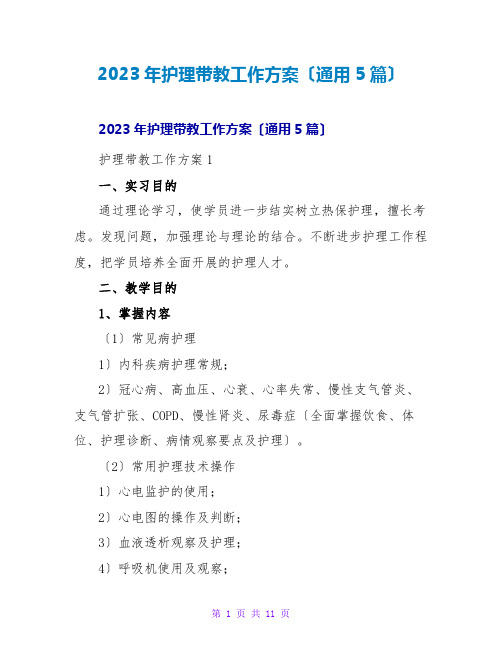 2023年护理带教工作方案〔通用5篇〕

2023年护理带教工作方案〔通用5篇〕

护理带教工作方案1

一、实习目的

通过理论学习，使学员进一步结实树立热保护理，擅长考虑。发现问题，加强理论与理论的结合。不断进步护理工作程度，把学员培养全面开展的护理人才。

二、教学目的

1、掌握内容

〔1〕常见病护理

1〕内科疾病护理常规；

2〕冠心病、高血压、心衰、心率失常、慢性支气管炎、支气管扩张、COPD、慢性肾炎、尿毒症〔全面掌握饮食、体位、护理诊断、病情观察要点及护理〕。

〔2〕常用护理技术操作

1〕心电监护的使用；

2〕心电图的操作及判断；

3〕血液透析观察及护理；

4〕呼吸机使用及观察；

第 1 页 共 11 页